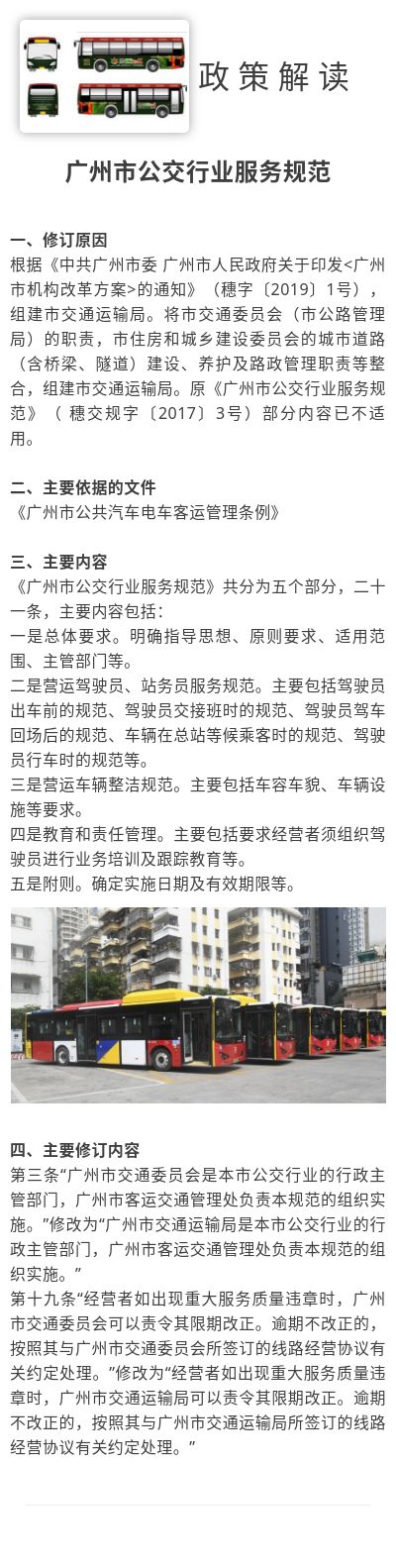 政策解读

广州市公交行业服务规范

一、修订原因
根据《中共广州市委 广州市人民政府关于印发<广州市机构改革方案>的通知》（穗字〔2019〕1号），组建市交通运输局。将市交通委员会（市公路管理局）的职责，市住房和城乡建设委员会的城市道路（含桥梁、隧道）建设、养护及路政管理职责等整合，组建市交通运输局。原《广州市公交行业服务规范》（穗交规字〔2017〕3号）部分内容已不适用。

二、主要依据的文件
《广州市公共汽车电车客运管理条例》

三、主要内容
《广州市公交行业服务规范》共分为五个部分，二十一条，主要内容包括：
一是总体要求。明确指导思想、原则要求、适用范围、主管部门等。
二是营运驾驶员、站务员服务规范。主要包括驾驶员出车前的规范、驾驶员交接班时的规范、驾驶员驾车回场后的规范、车辆在总站等候乘客时的规范、驾驶员行车时的规范等。
三是营运车辆整洁规范。主要包括车容车貌、车辆设施等要求。
四是教育和责任管理。主要包括要求经营者须组织驾驶员进行业务培训及跟踪教育等。
五是附则。确定实施日期及有效期限等。

四、主要修订内容
第三条“广州市交通委员会是本市公交行业的行政主管部门，广州市客运交通管理处负责本规范的组织实施。”修改为“广州市交通运输局是本市公交行业的行政主管部门，广州市客运交通管理处负责本规范的组织实施。”
第十九条“经营者如出现重大服务质量违章时，广州市交通委员会可以责令其限期改正。逾期不改正的，按照其与广州市交通委员会所签订的线路经营协议有关约定处理。”修改为“经营者如出现重大服务质量违章时，广州市交通运输局可以责令其限期改正。逾期不改正的，按照其与广州市交通运输局所签订的线路经营协议有关约定处理。”